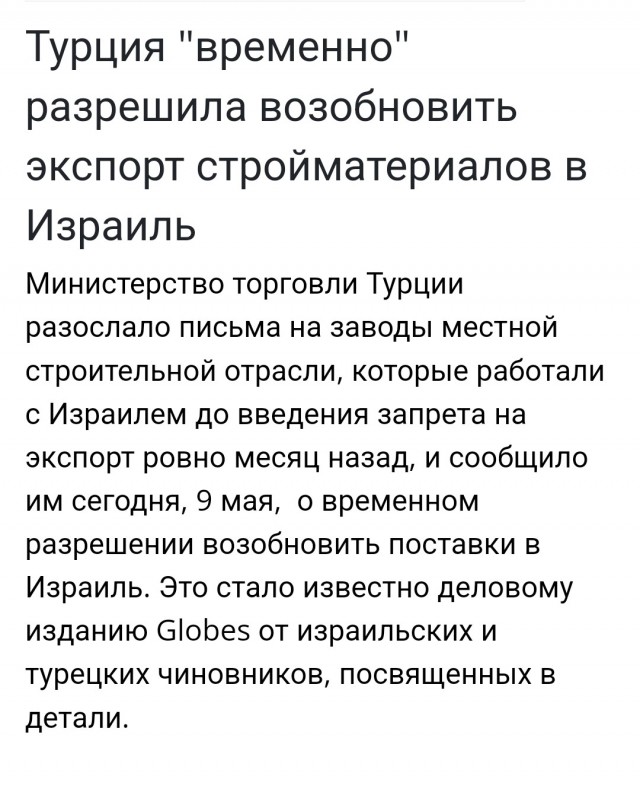 Турция "временно" разрешила возобновить экспорт стройматериалов в Израиль

Министерство торговли Турции разослало письма на заводы местной строительной отрасли, которые работали с Израилем до введения запрета на экспорт ровно месяц назад, и сообщило им сегодня, 9 мая, о временном разрешении возобновить поставки в Израиль. Это стало известно деловому изданию Globes от израильских и турецких чиновников, посвященных в детали.